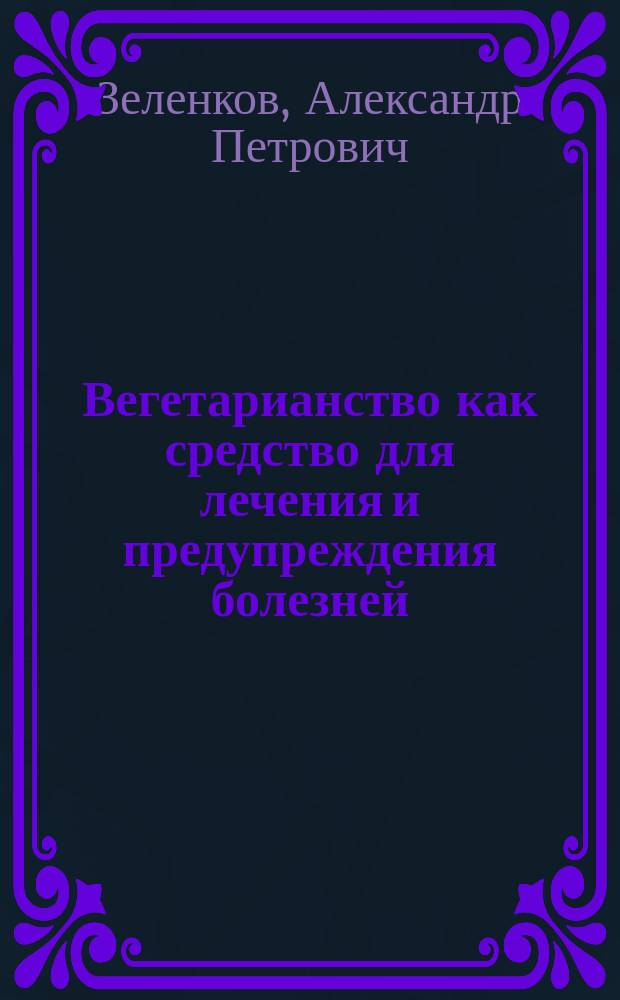 Зеленков, Александр Петрович

Вегетарианство как средство для лечения и предупреждения болезней